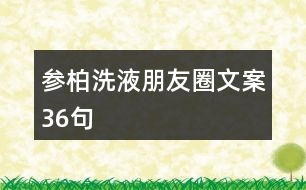 参柏洗液朋友圈文案36句